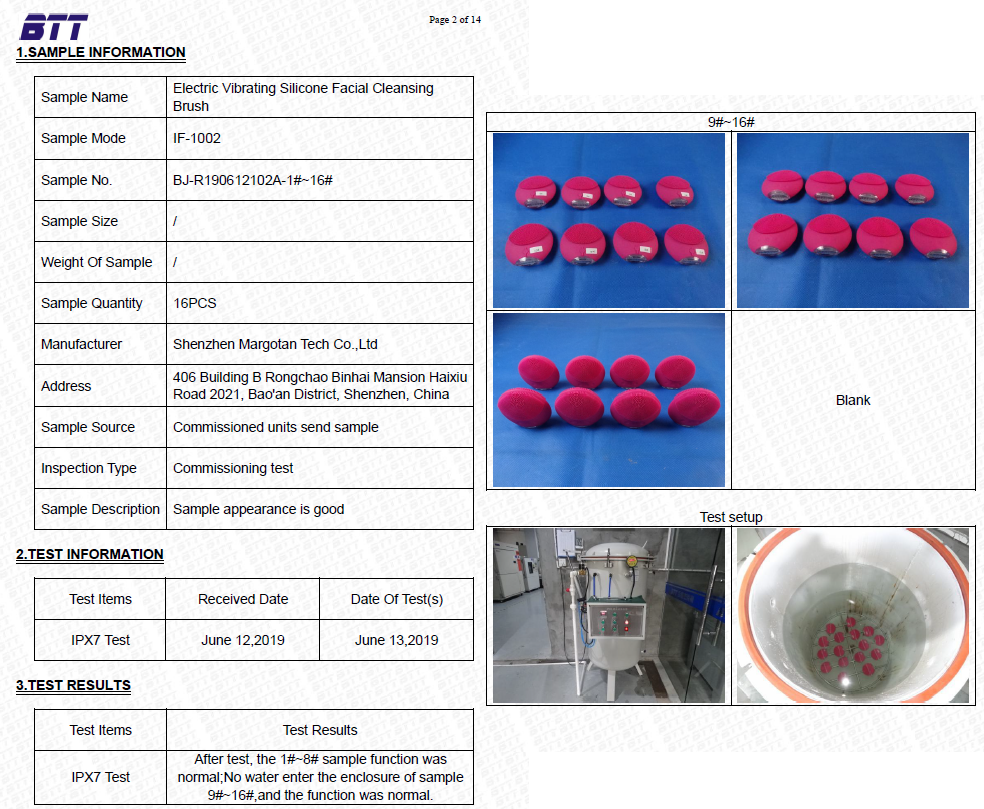 BTT

Page 2 of 14

1.SAMPLE INFORMATION

| Sample Name | Electric Vibrating Silicone Facial Cleansing Brush |
|---|---|
| Sample Mode | IF-1002 |
| Sample No. | BJ-R190612102A-1#~16# |
| Sample Size | / |
| Weight Of Sample | / |
| Sample Quantity | 16PCS |
| Manufacturer | Shenzhen Margotan Tech Co.,Ltd |
| Address | 406 Building B Rongchao Binhai Mansion Haixiu Road 2021, Bao'an District, Shenzhen, China |
| Sample Source | Commissioned units send sample |
| Inspection Type | Commissioning test |
| Sample Description | Sample appearance is good |

2.TEST INFORMATION

| Test Items | Received Date | Date Of Test(s) |
|---|---|---|
| IPX7 Test | June 12,2019 | June 13,2019 |

3.TEST RESULTS

| Test Items | Test Results |
|---|---|
| IPX7 Test | After test, the 1#~8# sample function was normal;No water enter the enclosure of sample 9#~16#,and the function was normal. |

9#~16#

Blank

Test setup